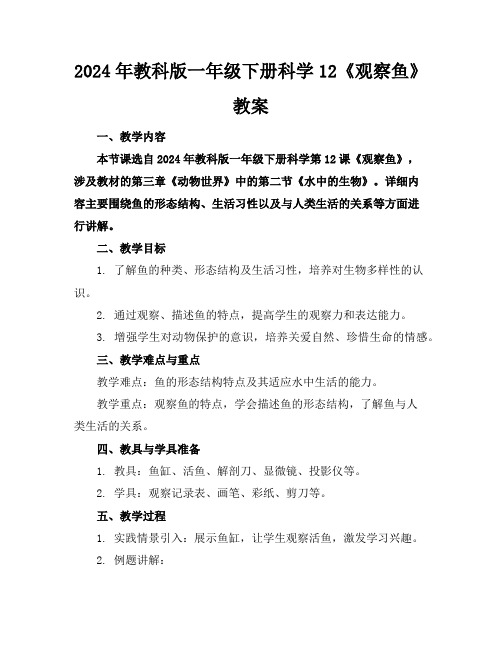 2024年教科版一年级下册科学12《观察鱼》教案

一、教学内容

本节课选自2024年教科版一年级下册科学第12课《观察鱼》，涉及教材的第三章《动物世界》中的第二节《水中的生物》。详细内容主要围绕鱼的形态结构、生活习性以及与人类生活的关系等方面进行讲解。

二、教学目标

1. 了解鱼的种类、形态结构及生活习性，培养对生物多样性的认识。

2. 通过观察、描述鱼的特点，提高学生的观察力和表达能力。

3. 增强学生对动物保护的意识，培养关爱自然、珍惜生命的情感。

三、教学难点与重点

教学难点：鱼的形态结构特点及其适应水中生活的能力。

教学重点：观察鱼的特点，学会描述鱼的形态结构，了解鱼与人类生活的关系。

四、教具与学具准备

1. 教具：鱼缸、活鱼、解剖刀、显微镜、投影仪等。

2. 学具：观察记录表、画笔、彩纸、剪刀等。

五、教学过程

1. 实践情景引入：展示鱼缸，让学生观察活鱼，激发学习兴趣。

2. 例题讲解：